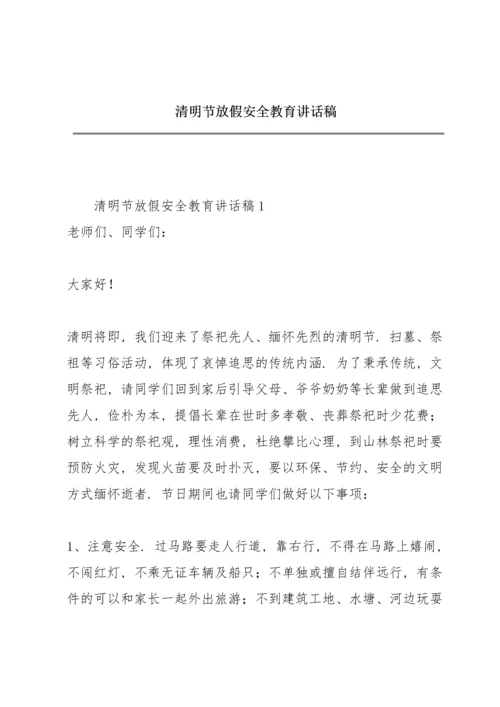 清明节放假安全教育讲话稿

清明节放假安全教育讲话稿 1
老师们、同学们：

大家好！

清明将即，我们迎来了祭祀先人、缅怀先烈的清明节．扫墓、祭祖等习俗活动，体现了哀悼追思的传统内涵．为了秉承传统，文明祭祀，请同学们回到家后引导父母、爷爷奶奶等长辈做到追思先人，俭朴为本，提倡长辈在世时多孝敬、丧葬祭祀时少花费；树立科学的祭祀观，理性消费，杜绝攀比心理，到山林祭祀时要预防火灾，发现火苗要及时扑灭，要以环保、节约、安全的文明方式缅怀逝者．节日期间也请同学们做好以下事项：

1、注意安全．过马路要走人行道，靠右行，不得在马路上嬉闹，不闯红灯，不乘无证车辆及船只；不单独或擅自结伴远行，有条件的可以和家长一起外出旅游；不到建筑工地、水塘、河边玩耍